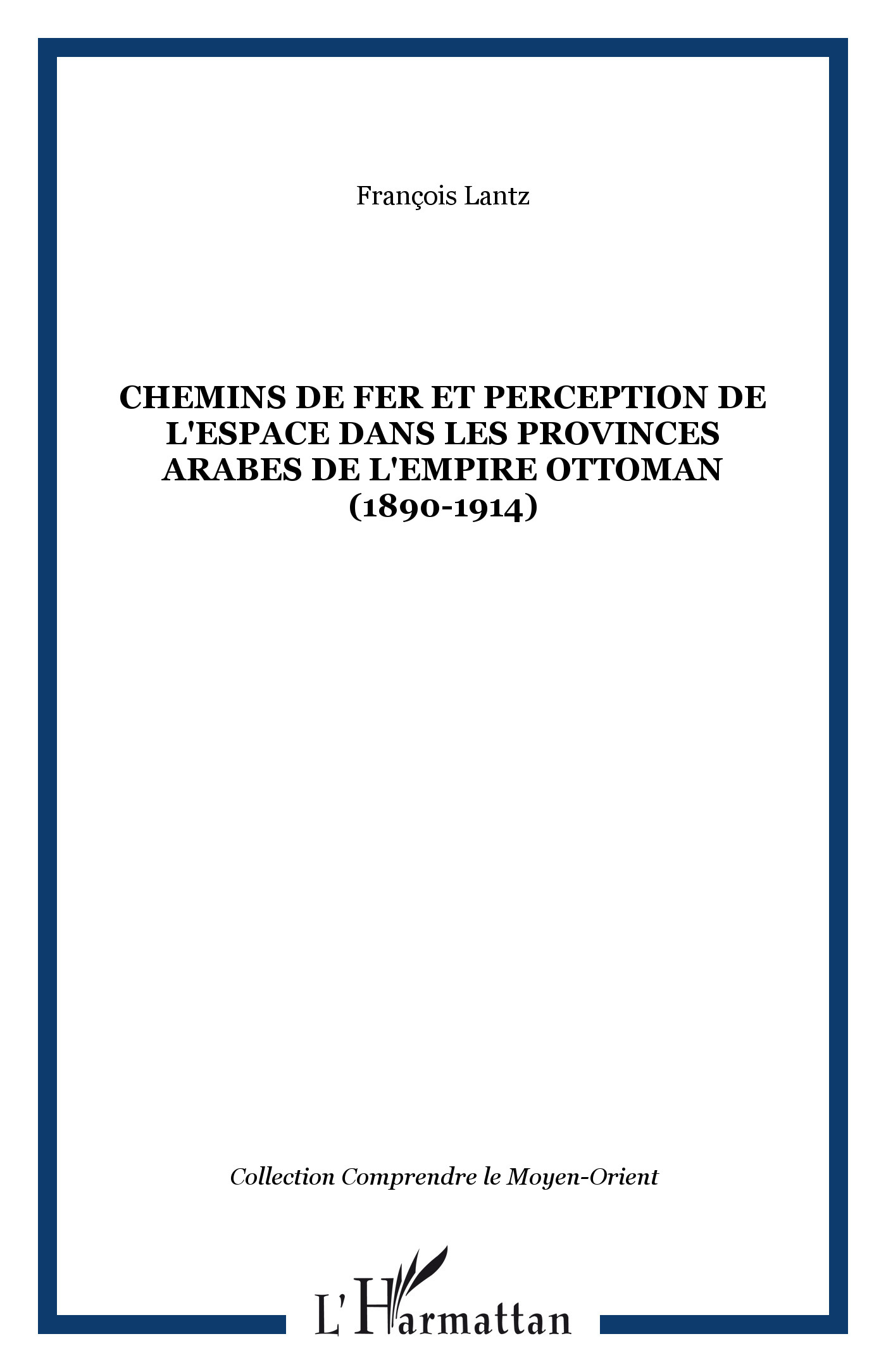 François Lantz

CHEMINS DE FER ET PERCEPTION DE L'ESPACE DANS LES PROVINCES ARABES DE L'EMPIRE OTTOMAN (1890-1914)

Collection Comprendre le Moyen-Orient

L'Harmattan